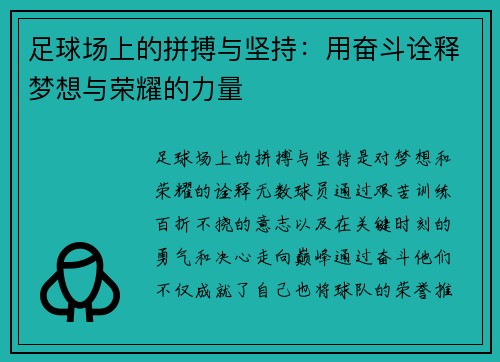 足球场上的拼搏与坚持：用奋斗诠释梦想与荣耀的力量

足球场上的拼搏与坚持是对梦想和荣耀的诠释无数球员通过艰苦训练百折不挠的意志以及在关键时刻的勇气和决心走向巅峰通过奋斗他们不仅成就了自己也将球队的荣誉推